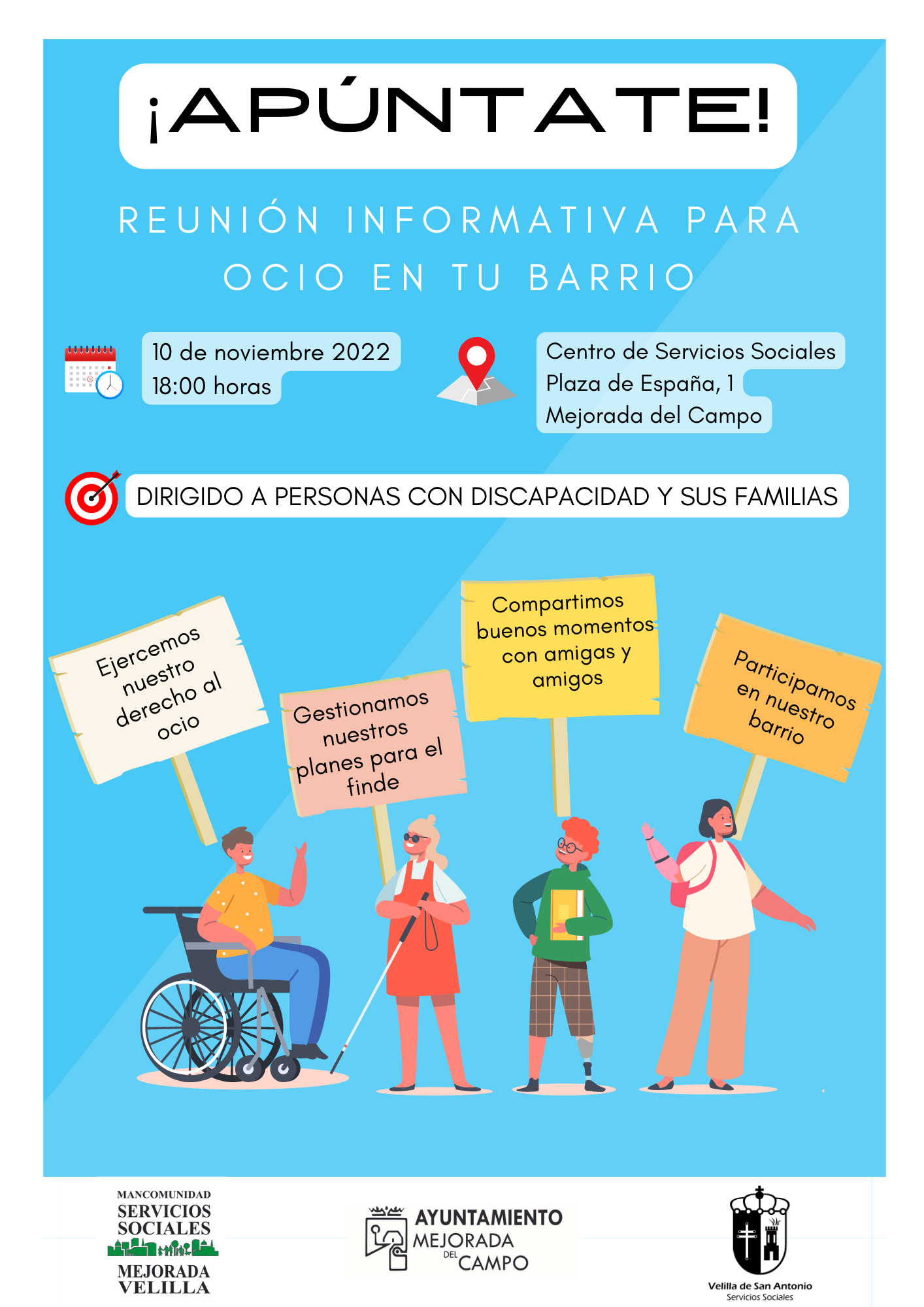 ¡APÚNTATE!

REUNIÓN INFORMATIVA PARA OCIO EN TU BARRIO

10 de noviembre 2022
18:00 horas

Centro de Servicios Sociales
Plaza de España, 1
Mejorada del Campo

DIRIGIDO A PERSONAS CON DISCAPACIDAD Y SUS FAMILIAS

Ejercemos nuestro derecho al ocio

Gestionamos nuestros planes para el finde

Compartimos buenos momentos con amigas y amigos

Participamos en nuestro barrio

MANCOMUNIDAD
SERVICIOS SOCIALES
MEJORADA VELILLA

AYUNTAMIENTO
MEJORADA DEL CAMPO

Velilla de San Antonio
Servicios Sociales